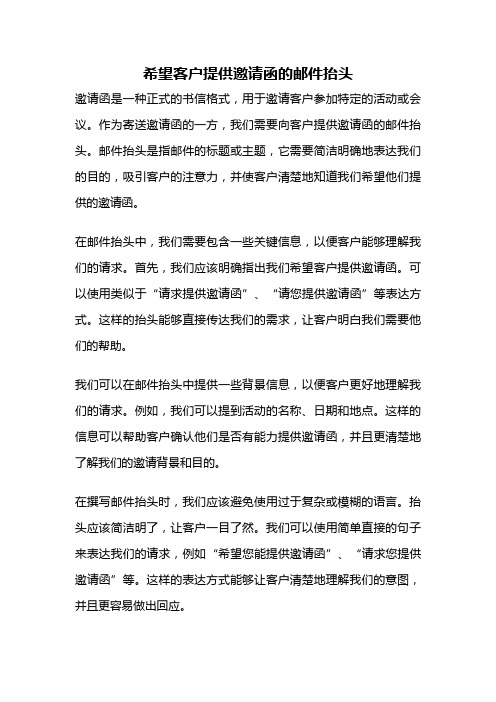 希望客户提供邀请函的邮件抬头

邀请函是一种正式的书信格式，用于邀请客户参加特定的活动或会议。作为寄送邀请函的一方，我们需要向客户提供邀请函的邮件抬头。邮件抬头是指邮件的标题或主题，它需要简洁明确地表达我们的目的，吸引客户的注意力，并使客户清楚地知道我们希望他们提供的邀请函。

在邮件抬头中，我们需要包含一些关键信息，以便客户能够理解我们的请求。首先，我们应该明确指出我们希望客户提供邀请函。可以使用类似于“请求提供邀请函”、“请您提供邀请函”等表达方式。这样的抬头能够直接传达我们的需求，让客户明白我们需要他们的帮助。

我们可以在邮件抬头中提供一些背景信息，以便客户更好地理解我们的请求。例如，我们可以提到活动的名称、日期和地点。这样的信息可以帮助客户确认他们是否有能力提供邀请函，并且更清楚地了解我们的邀请背景和目的。

在撰写邮件抬头时，我们应该避免使用过于复杂或模糊的语言。抬头应该简洁明了，让客户一目了然。我们可以使用简单直接的句子来表达我们的请求，例如“希望您能提供邀请函”、“请求您提供邀请函”等。这样的表达方式能够让客户清楚地理解我们的意图，并且更容易做出回应。